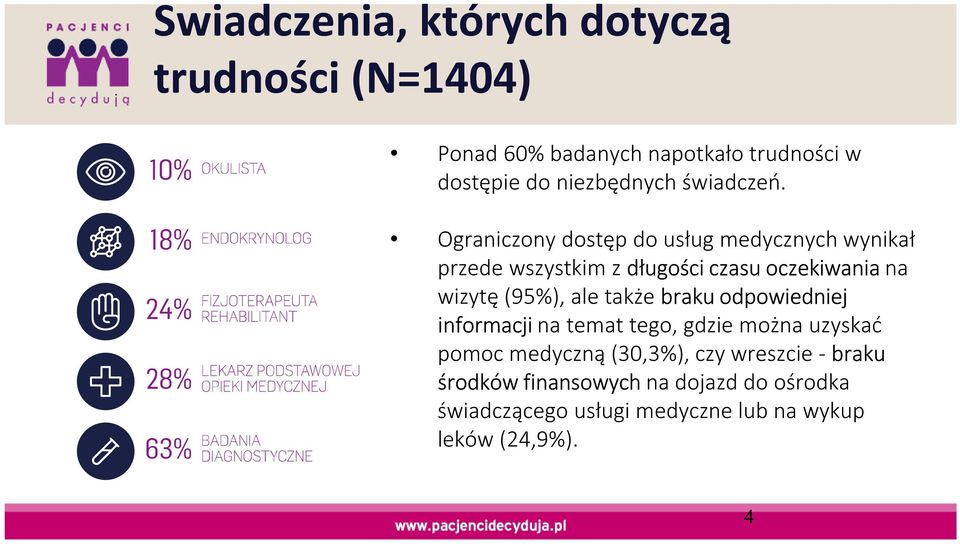 PACJENCI decydują

Swiadczenia, których dotyczą trudności (N=1404)

10% OKULISTA

18% ENDOKRYNOLOG

24% FIZJOTERAPEUTA REHABILITANT

28% LEKARZ PODSTAWOWEJ OPIEKI MEDYCZNEJ

63% BADANIA DIAGNOSTYCZNE

• Ponad 60% badanych napotkało trudności w dostępie do niezbędnych świadczeń.

• Ograniczony dostęp do usług medycznych wynikał przede wszystkim z długości czasu oczekiwania na wizytę (95%), ale także braku odpowiedniej informacji na temat tego, gdzie można uzyskać pomoc medyczną (30,3%), czy wreszcie - braku środków finansowych na dojazd do ośrodka świadczącego usługi medyczne lub na wykup leków (24,9%).

www.pacjencidecyduja.pl

4